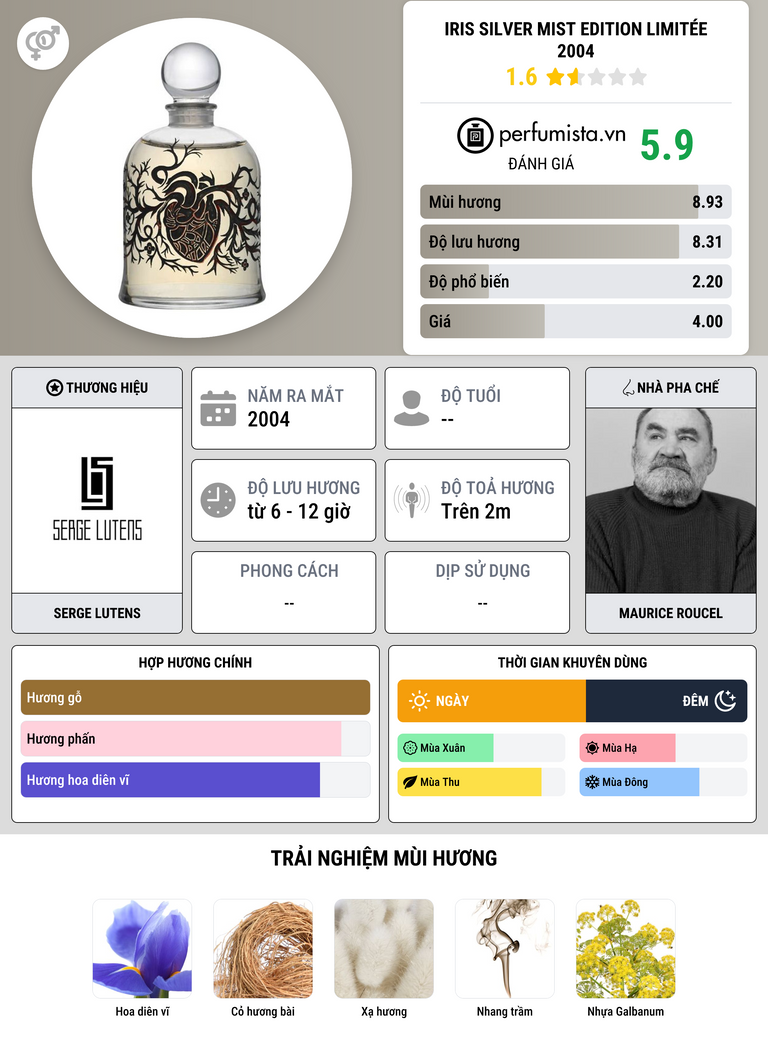 IRIS SILVER MIST EDITION LIMITÉE 2004

1.6

perfumista.vn
ĐÁNH GIÁ
5.9

Mùi hương 8.93

Độ lưu hương 8.31

Độ phổ biến 2.20

Giá 4.00

THƯƠNG HIỆU

SERGE LUTENS

SERGE LUTENS

NĂM RA MẮT
2004

ĐỘ TUỔI
--

ĐỘ LƯU HƯƠNG
từ 6 - 12 giờ

ĐỘ TOẢ HƯƠNG
Trên 2m

PHONG CÁCH
--

DỊP SỬ DỤNG
--

NHÀ PHA CHẾ

MAURICE ROUCEL

HỢP HƯƠNG CHÍNH

Hương gỗ

Hương phấn

Hương hoa diên vĩ

THỜI GIAN KHUYÊN DÙNG

NGÀY

ĐÊM

Mùa Xuân

Mùa Hạ

Mùa Thu

Mùa Đông

TRẢI NGHIỆM MÙI HƯƠNG

Hoa diên vĩ

Cỏ hương bài

Xạ hương

Nhang trầm

Nhựa Galbanum